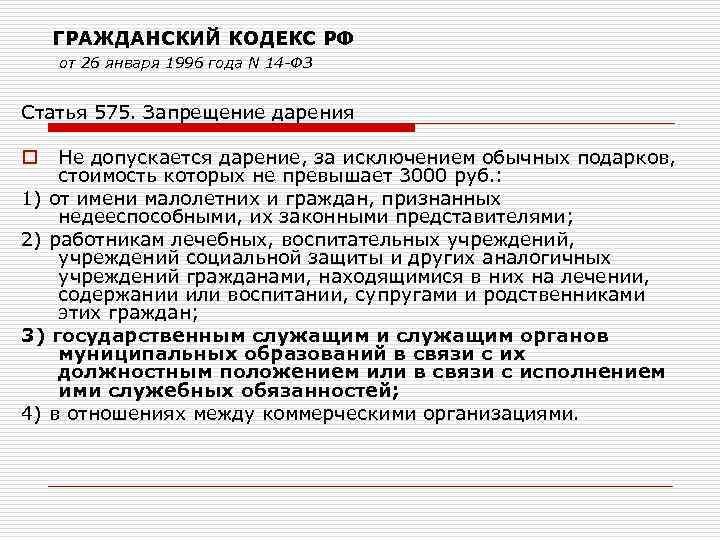 ГРАЖДАНСКИЙ КОДЕКС РФ

от 26 января 1996 года N 14-ФЗ

Статья 575. Запрещение дарения

Не допускается дарение, за исключением обычных подарков, стоимость которых не превышает 3000 руб.:

1) от имени малолетних и граждан, признанных недееспособными, их законными представителями;

2) работникам лечебных, воспитательных учреждений, учреждений социальной защиты и других аналогичных учреждений гражданами, находящимися в них на лечении, содержании или воспитании, супругами и родственниками этих граждан;

3) государственным служащим и служащим органов муниципальных образований в связи с их должностным положением или в связи с исполнением ими служебных обязанностей;

4) в отношениях между коммерческими организациями.